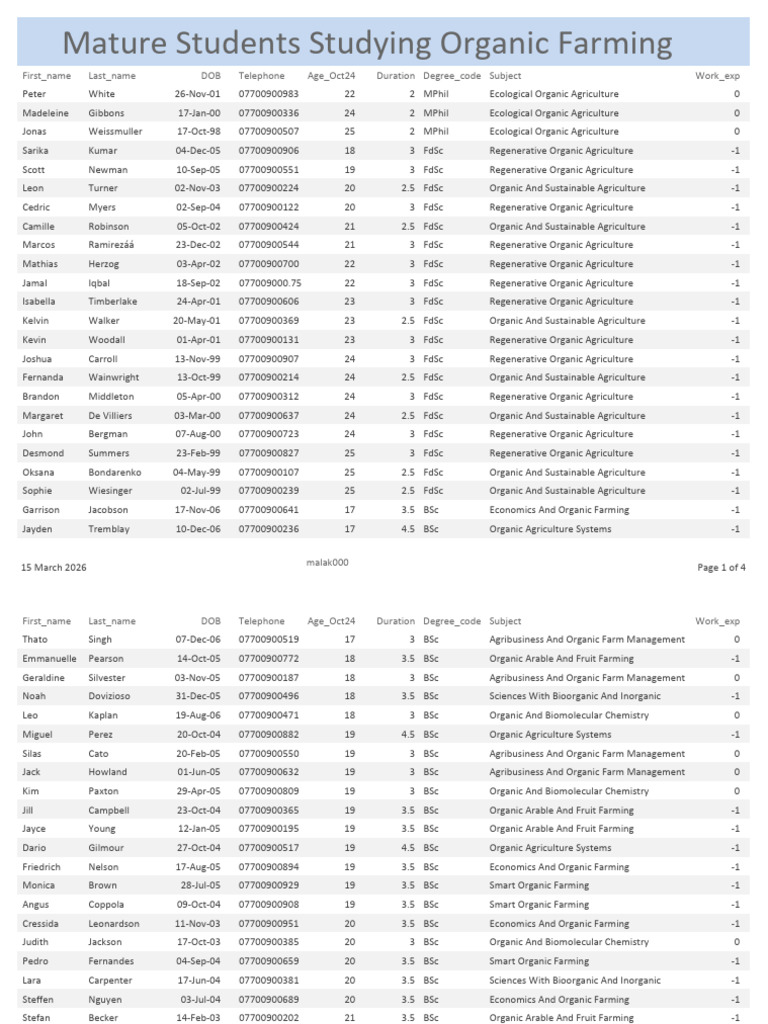 Mature Students Studying Organic Farming

| First_name | Last_name | DOB | Telephone | Age_Oct24 | Duration | Degree_code | Subject | Work_exp |
|---|---|---|---|---|---|---|---|---|
| Peter | White | 26-Nov-01 | 07700900983 | 22 | 2 | MPhil | Ecological Organic Agriculture | 0 |
| Madeleine | Gibbons | 17-Jan-00 | 07700900336 | 24 | 2 | MPhil | Ecological Organic Agriculture | 0 |
| Jonas | Weissmuller | 17-Oct-98 | 07700900507 | 25 | 2 | MPhil | Ecological Organic Agriculture | 0 |
| Sarika | Kumar | 04-Dec-05 | 07700900906 | 18 | 3 | FdSc | Regenerative Organic Agriculture | -1 |
| Scott | Newman | 10-Sep-05 | 07700900551 | 19 | 3 | FdSc | Regenerative Organic Agriculture | -1 |
| Leon | Turner | 02-Nov-03 | 07700900224 | 20 | 2.5 | FdSc | Organic And Sustainable Agriculture | -1 |
| Cedric | Myers | 02-Sep-04 | 07700900122 | 20 | 3 | FdSc | Regenerative Organic Agriculture | -1 |
| Camille | Robinson | 05-Oct-02 | 07700900424 | 21 | 2.5 | FdSc | Organic And Sustainable Agriculture | -1 |
| Marcos | Ramirezáá | 23-Dec-02 | 07700900544 | 21 | 3 | FdSc | Regenerative Organic Agriculture | -1 |
| Mathias | Herzog | 03-Apr-02 | 07700900700 | 22 | 3 | FdSc | Regenerative Organic Agriculture | -1 |
| Jamal | Iqbal | 18-Sep-02 | 077009000.75 | 22 | 3 | FdSc | Regenerative Organic Agriculture | -1 |
| Isabella | Timberlake | 24-Apr-01 | 07700900606 | 23 | 3 | FdSc | Regenerative Organic Agriculture | -1 |
| Kelvin | Walker | 20-May-01 | 07700900369 | 23 | 2.5 | FdSc | Organic And Sustainable Agriculture | -1 |
| Kevin | Woodall | 01-Apr-01 | 07700900131 | 23 | 3 | FdSc | Regenerative Organic Agriculture | -1 |
| Joshua | Carroll | 13-Nov-99 | 07700900907 | 24 | 3 | FdSc | Regenerative Organic Agriculture | -1 |
| Fernanda | Wainwright | 13-Oct-99 | 07700900214 | 24 | 2.5 | FdSc | Organic And Sustainable Agriculture | -1 |
| Brandon | Middleton | 05-Apr-00 | 07700900312 | 24 | 3 | FdSc | Regenerative Organic Agriculture | -1 |
| Margaret | De Villiers | 03-Mar-00 | 07700900637 | 24 | 2.5 | FdSc | Organic And Sustainable Agriculture | -1 |
| John | Bergman | 07-Aug-00 | 07700900723 | 24 | 3 | FdSc | Regenerative Organic Agriculture | -1 |
| Desmond | Summers | 23-Feb-99 | 07700900827 | 25 | 3 | FdSc | Regenerative Organic Agriculture | -1 |
| Oksana | Bondarenko | 04-May-99 | 07700900107 | 25 | 2.5 | FdSc | Organic And Sustainable Agriculture | -1 |
| Sophie | Wiesinger | 02-Jul-99 | 07700900239 | 25 | 2.5 | FdSc | Organic And Sustainable Agriculture | -1 |
| Garrison | Jacobson | 17-Nov-06 | 07700900641 | 17 | 3.5 | BSc | Economics And Organic Farming | -1 |
| Jayden | Tremblay | 10-Dec-06 | 07700900236 | 17 | 4.5 | BSc | Organic Agriculture Systems | -1 |

15 March 2026 malak000 Page 1 of 4

| First_name | Last_name | DOB | Telephone | Age_Oct24 | Duration | Degree_code | Subject | Work_exp |
|---|---|---|---|---|---|---|---|---|
| Thato | Singh | 07-Dec-06 | 07700900519 | 17 | 3 | BSc | Agribusiness And Organic Farm Management | 0 |
| Emmanuelle | Pearson | 14-Oct-05 | 07700900772 | 18 | 3.5 | BSc | Organic Arable And Fruit Farming | -1 |
| Geraldine | Silvester | 03-Nov-05 | 07700900187 | 18 | 3 | BSc | Agribusiness And Organic Farm Management | 0 |
| Noah | Dovizioso | 31-Dec-05 | 07700900496 | 18 | 3.5 | BSc | Sciences With Bioorganic And Inorganic | -1 |
| Leo | Kaplan | 19-Aug-06 | 07700900471 | 18 | 3 | BSc | Organic And Biomolecular Chemistry | 0 |
| Miguel | Perez | 20-Oct-04 | 07700900882 | 19 | 4.5 | BSc | Organic Agriculture Systems | -1 |
| Silas | Cato | 20-Feb-05 | 07700900550 | 19 | 3 | BSc | Agribusiness And Organic Farm Management | 0 |
| Jack | Howland | 01-Jun-05 | 07700900632 | 19 | 3 | BSc | Agribusiness And Organic Farm Management | 0 |
| Kim | Paxton | 29-Apr-05 | 07700900809 | 19 | 3 | BSc | Organic And Biomolecular Chemistry | 0 |
| Jill | Campbell | 23-Oct-04 | 07700900365 | 19 | 3.5 | BSc | Organic Arable And Fruit Farming | -1 |
| Jayce | Young | 12-Jan-05 | 07700900195 | 19 | 3.5 | BSc | Organic Arable And Fruit Farming | -1 |
| Dario | Gilmour | 27-Oct-04 | 07700900517 | 19 | 4.5 | BSc | Organic Agriculture Systems | -1 |
| Friedrich | Nelson | 17-Aug-05 | 07700900894 | 19 | 3.5 | BSc | Economics And Organic Farming | -1 |
| Monica | Brown | 28-Jul-05 | 07700900929 | 19 | 3.5 | BSc | Smart Organic Farming | -1 |
| Angus | Coppola | 09-Oct-04 | 07700900908 | 19 | 3.5 | BSc | Smart Organic Farming | -1 |
| Cressida | Leonardson | 11-Nov-03 | 07700900951 | 20 | 3.5 | BSc | Economics And Organic Farming | -1 |
| Judith | Jackson | 17-Oct-03 | 07700900385 | 20 | 3 | BSc | Organic And Biomolecular Chemistry | 0 |
| Pedro | Fernandes | 04-Sep-04 | 07700900659 | 20 | 3.5 | BSc | Smart Organic Farming | -1 |
| Lara | Carpenter | 17-Jun-04 | 07700900381 | 20 | 3.5 | BSc | Sciences With Bioorganic And Inorganic | -1 |
| Steffen | Nguyen | 03-Jul-04 | 07700900689 | 20 | 3.5 | BSc | Economics And Organic Farming | -1 |
| Stefan | Becker | 14-Feb-03 | 07700900202 | 21 | 3.5 | BSc | Organic Arable And Fruit Farming | -1 |